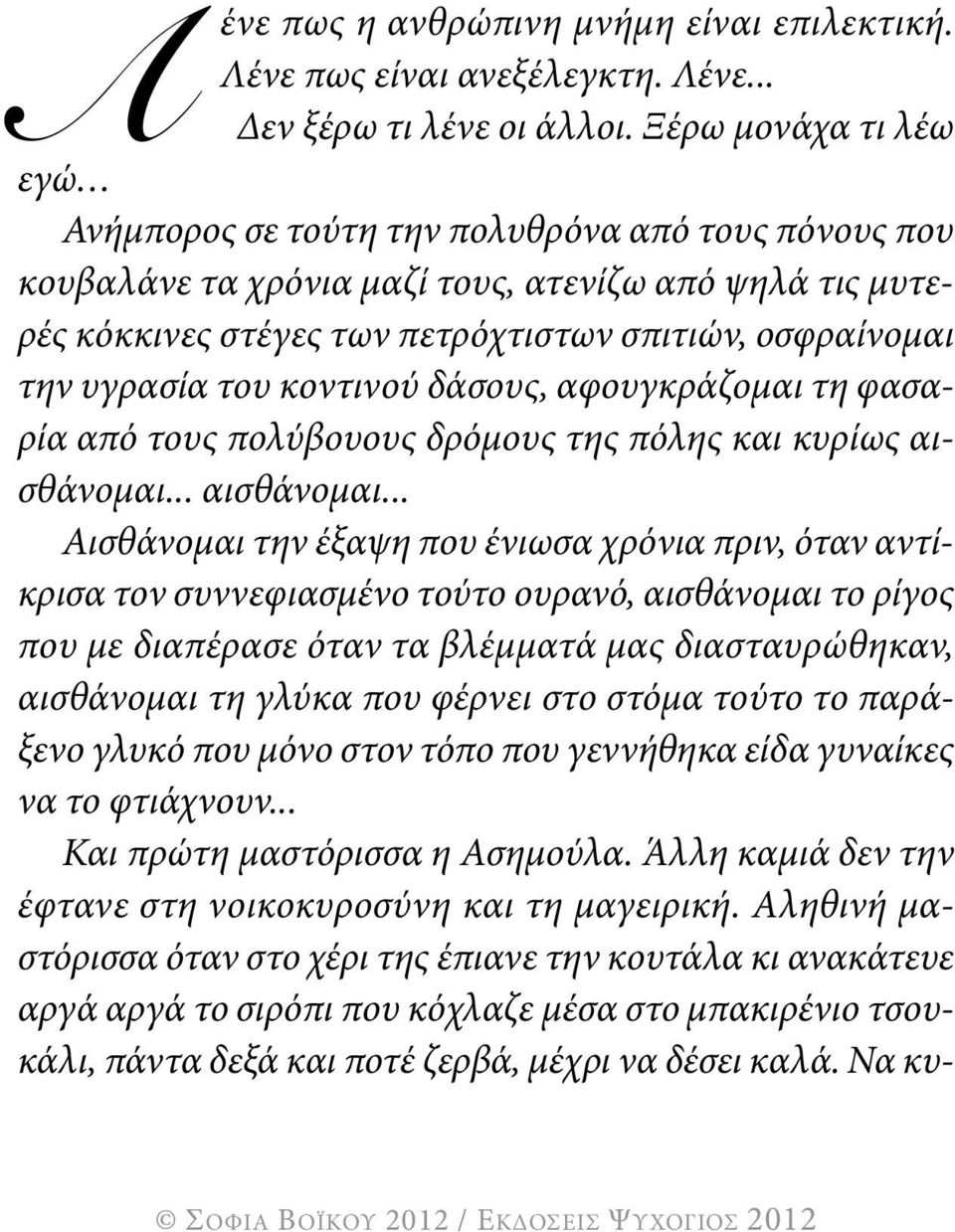 Λένε πως η ανθρώπινη μνήμη είναι επιλεκτική. Λένε πως είναι ανεξέλεγκτη. Λένε... Δεν ξέρω τι λένε οι άλλοι. Ξέρω μονάχα τι λέω εγώ...

Ανήμπορος σε τούτη την πολυθρόνα από τους πόνους που κουβαλάνε τα χρόνια μαζί τους, ατενίζω από ψηλά τις μυτερές κόκκινες στέγες των πετρόχτιστων σπιτιών, οσφραίνομαι την υγρασία του κοντινού δάσους, αφουγκράζομαι τη φασαρία από τους πολύβουους δρόμους της πόλης και κυρίως αισθάνομαι... αισθάνομαι...

Αισθάνομαι την έξαψη που ένιωσα χρόνια πριν, όταν αντίκρισα τον συννεφιασμένο τούτο ουρανό, αισθάνομαι το ρίγος που με διαπέρασε όταν τα βλέμματά μας διασταυρώθηκαν, αισθάνομαι τη γλύκα που φέρνει στο στόμα τούτο το παράξενο γλυκό που μόνο στον τόπο που γεννήθηκα είδα γυναίκες να το φτιάχνουν...

Και πρώτη μαστόρισσα η Ασημούλα. Άλλη καμιά δεν την έφτανε στη νοικοκυροσύνη και τη μαγειρική. Αληθινή μαστόρισσα όταν στο χέρι της έπιανε την κουτάλα κι ανακάτευε αργά αργά το σιρόπι που κόχλαζε μέσα στο μπακιρένιο τσουκάλι, πάντα δεξά και ποτέ ζερβά, μέχρι να δέσει καλά. Να κυ-

© Σοφια Βοϊκου 2012 / Εκδοσεις Ψυχογιος 2012